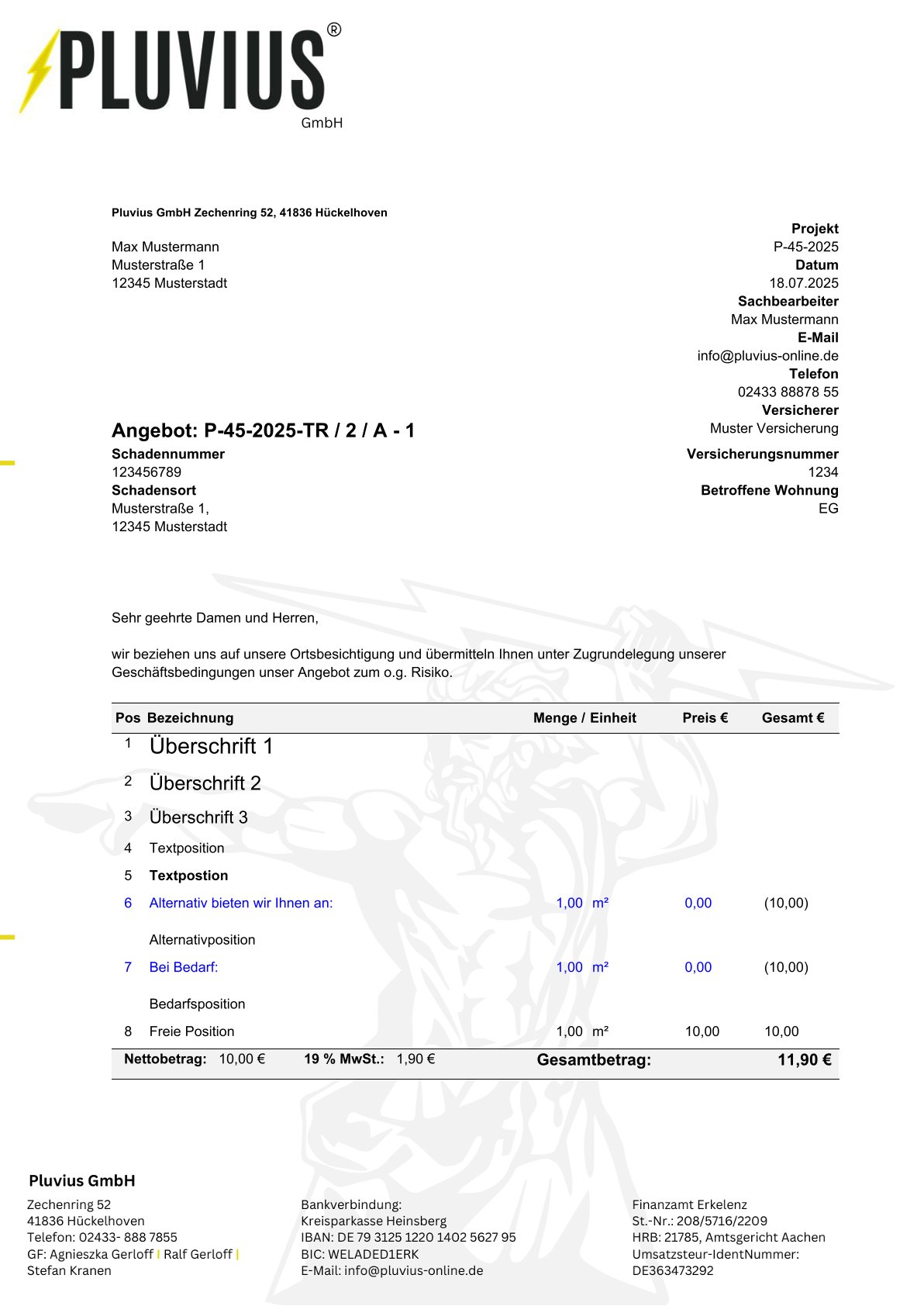 PLUVIUS®
GmbH

Pluvius GmbH Zechenring 52, 41836 Hückelhoven

Max Mustermann
Musterstraße 1
12345 Musterstadt

Projekt
P-45-2025
Datum
18.07.2025
Sachbearbeiter
Max Mustermann
E-Mail
info@pluvius-online.de
Telefon
02433 88878 55
Versicherer
Muster Versicherung

Angebot: P-45-2025-TR / 2 / A - 1

Schadennummer
123456789
Schadensort
Musterstraße 1,
12345 Musterstadt

Versicherungsnummer
1234
Betroffene Wohnung
EG

Sehr geehrte Damen und Herren,

wir beziehen uns auf unsere Ortsbesichtigung und übermitteln Ihnen unter Zugrundelegung unserer Geschäftsbedingungen unser Angebot zum o.g. Risiko.

| Pos | Bezeichnung | Menge / Einheit | Preis € | Gesamt € |
|---|---|---|---|---|
| 1 | Überschrift 1 | | | |
| 2 | Überschrift 2 | | | |
| 3 | Überschrift 3 | | | |
| 4 | Textposition | | | |
| 5 | Textpostion | | | |
| 6 | Alternativ bieten wir Ihnen an: Alternativposition | 1,00 m² | 0,00 | (10,00) |
| 7 | Bei Bedarf: Bedarfsposition | 1,00 m² | 0,00 | (10,00) |
| 8 | Freie Position | 1,00 m² | 10,00 | 10,00 |

Nettobetrag: 10,00 € 19 % MwSt.: 1,90 € Gesamtbetrag: 11,90 €

Pluvius GmbH
Zechenring 52
41836 Hückelhoven
Telefon: 02433- 888 7855
GF: Agnieszka Gerloff | Ralf Gerloff | Stefan Kranen

Bankverbindung:
Kreisparkasse Heinsberg
IBAN: DE 79 3125 1220 1402 5627 95
BIC: WELADED1ERK
E-Mail: info@pluvius-online.de

Finanzamt Erkelenz
St.-Nr.: 208/5716/2209
HRB: 21785, Amtsgericht Aachen
Umsatzsteur-IdentNummer:
DE363473292